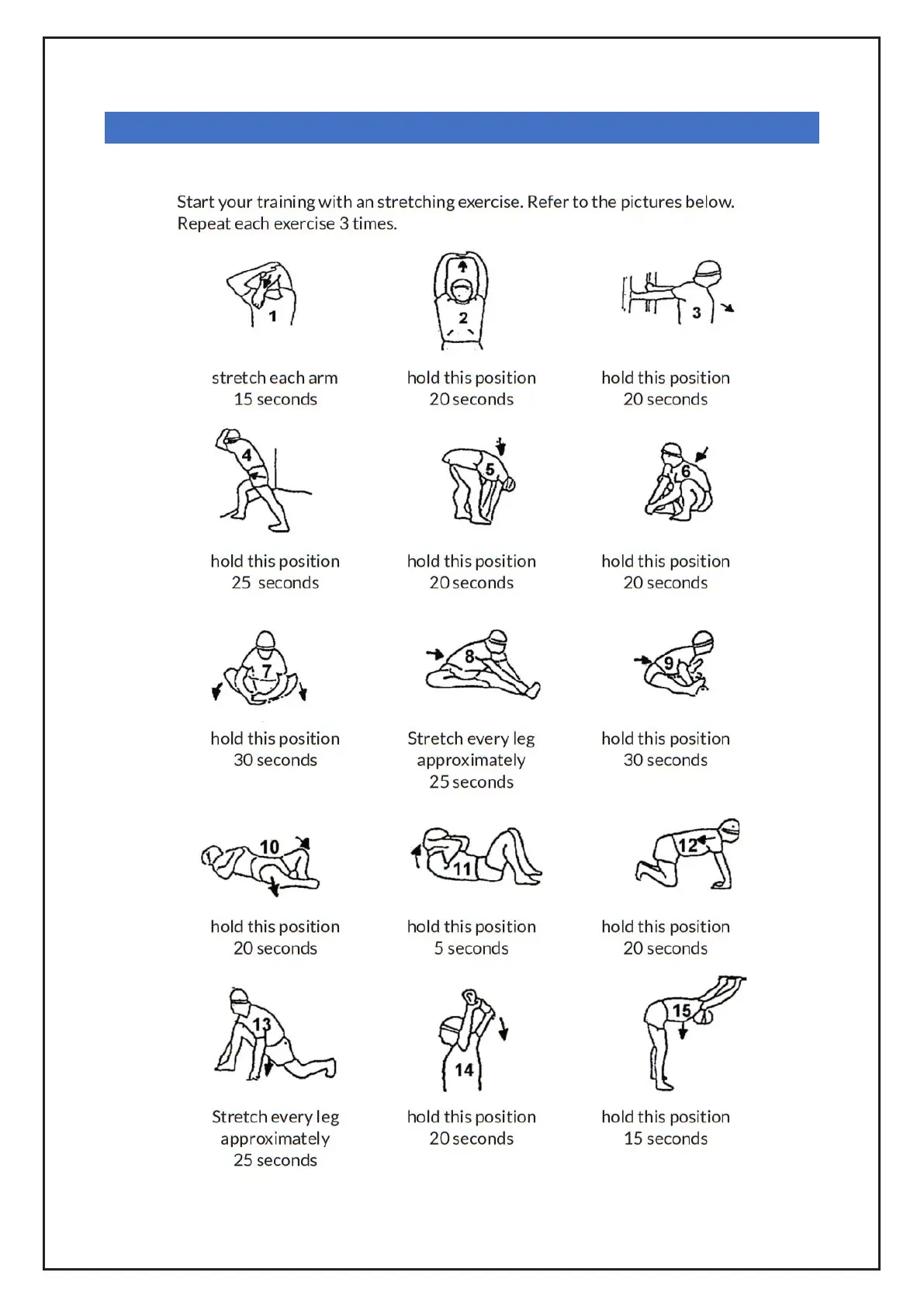 Start your training with an stretching exercise. Refer to the pictures below. Repeat each exercise 3 times.

1
stretch each arm
15 seconds

2
hold this position
20 seconds

3
hold this position
20 seconds

4
hold this position
25 seconds

5
hold this position
20 seconds

6
hold this position
20 seconds

7
hold this position
30 seconds

8
Stretch every leg
approximately
25 seconds

9
hold this position
30 seconds

10
hold this position
20 seconds

11
hold this position
5 seconds

12
hold this position
20 seconds

13
Stretch every leg
approximately
25 seconds

14
hold this position
20 seconds

15
hold this position
15 seconds